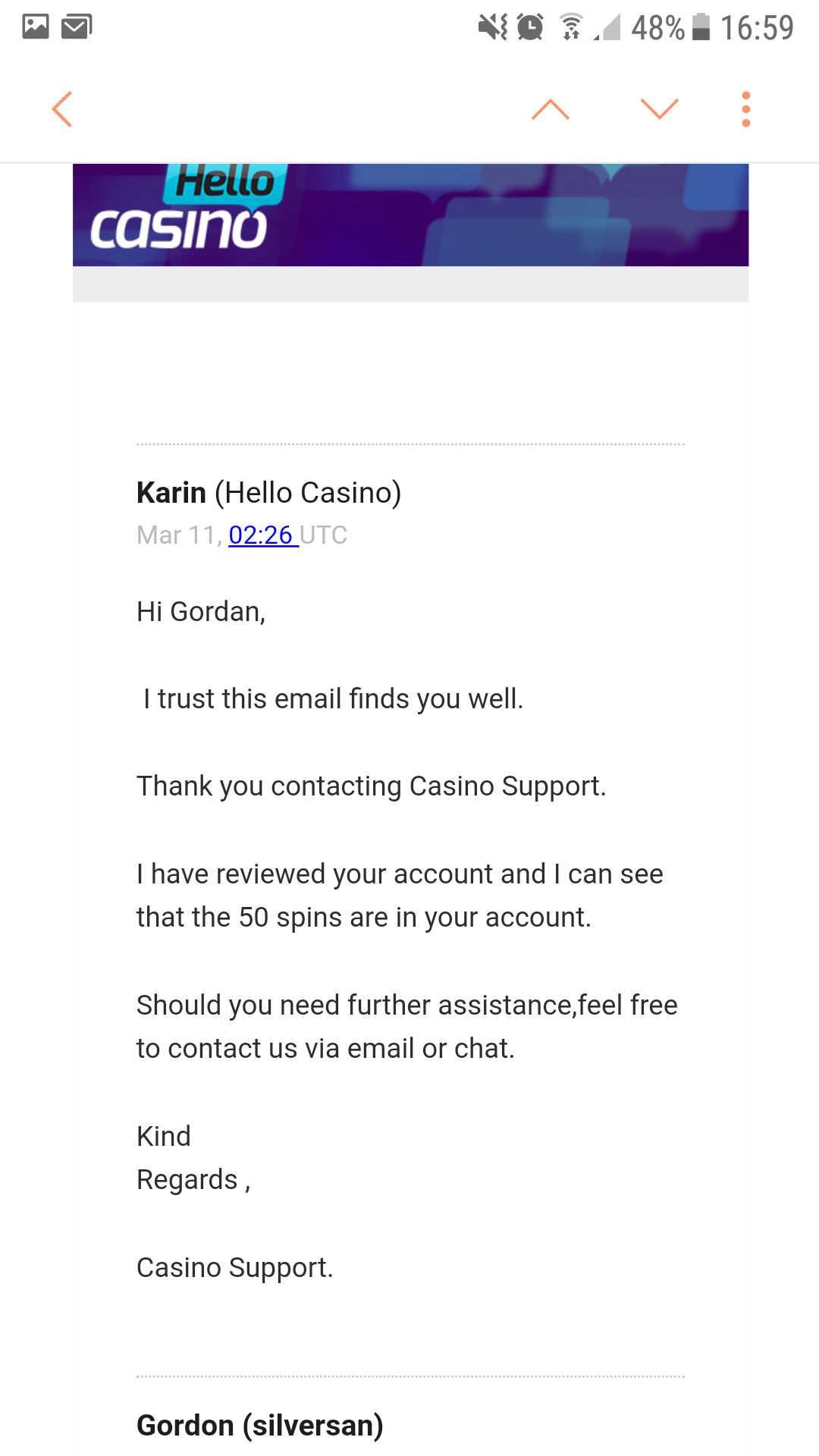 48% 16:59

Hello casino

Karin (Hello Casino)
Mar 11, 02:26 UTC

Hi Gordan,

I trust this email finds you well.

Thank you contacting Casino Support.

I have reviewed your account and I can see that the 50 spins are in your account.

Should you need further assistance,feel free to contact us via email or chat.

Kind
Regards ,

Casino Support.

Gordon (silversan)